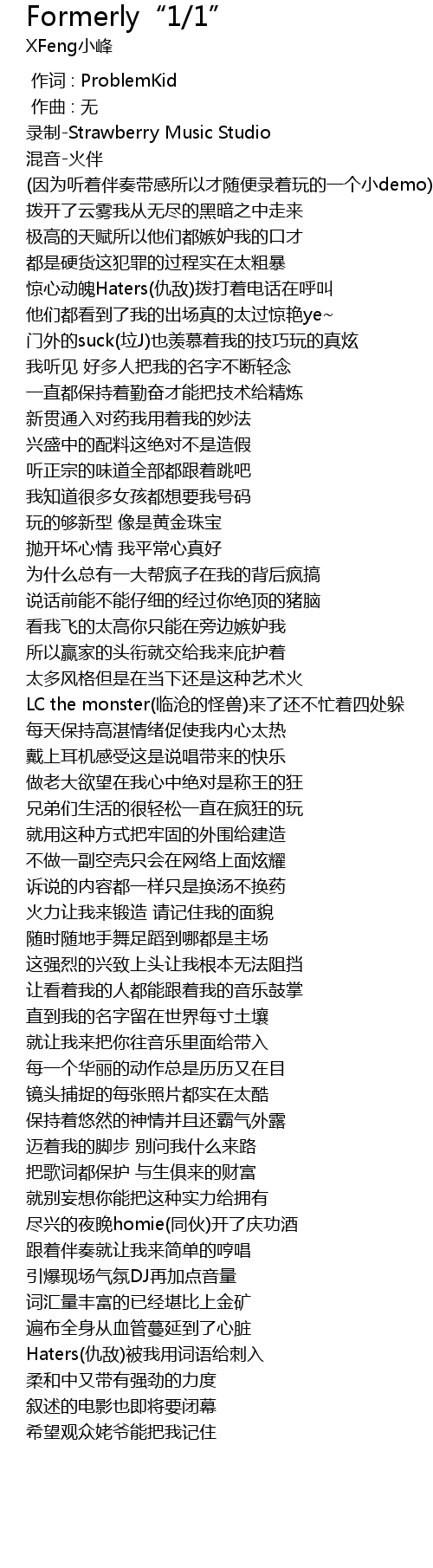 Formerly “1/1”
XFeng小峰

作词 : ProblemKid
作曲 : 无
录制-Strawberry Music Studio
混音-火伴
(因为听着伴奏带感所以才随便录着玩的一个小demo)
拨开了云雾我从无尽的黑暗之中走来
极高的天赋所以他们都嫉妒我的口才
都是硬货这犯罪的过程实在太粗暴
惊心动魄Haters(仇敌)拨打着电话在呼叫
他们都看到了我的出场真的太过惊艳ye~
门外的suck(垃J)也羡慕着我的技巧玩的真炫
我听见 好多人把我的名字不断轻念
一直都保持着勤奋才能把技术给精炼
新贯通入对药我用着我的妙法
兴盛中的配料这绝对不是造假
听正宗的味道全部都跟着跳吧
我知道很多女孩都想要我号码
玩的够新型 像是黄金珠宝
抛开坏心情 我平常心真好
为什么总有一大帮疯子在我的背后疯搞
说话前能不能仔细的经过你绝顶的猪脑
看我飞的太高你只能在旁边嫉妒我
所以赢家的头衔就交给我来庇护着
太多风格但是在当下还是这种艺术火
LC the monster(临沧的怪兽)来了还不忙着四处躲
每天保持高湛情绪促使我内心太热
戴上耳机感受这是说唱带来的快乐
做老大欲望在我心中绝对是称王的狂
兄弟们生活的很轻松一直在疯狂的玩
就用这种方式把牢固的外围给建造
不做一副空壳只会在网络上面炫耀
诉说的内容都一样只是换汤不换药
火力让我来锻造 请记住我的面貌
随时随地手舞足蹈到哪都是主场
这强烈的兴致上头让我根本无法阻挡
让看着我的人都能跟着我的音乐鼓掌
直到我的名字留在世界每寸土壤
就让我来把你往音乐里面给带入
每一个华丽的动作总是历历又在目
镜头捕捉的每张照片都实在太酷
保持着悠然的神情并且还霸气外露
迈着我的脚步 别问我什么来路
把歌词都保护 与生俱来的财富
就别妄想你能把这种实力给拥有
尽兴的夜晚homie(同伙)开了庆功酒
跟着伴奏就让我来简单的哼唱
引爆现场气氛DJ再加点音量
词汇量丰富的已经堪比上金矿
遍布全身从血管蔓延到了心脏
Haters(仇敌)被我用词语给刺入
柔和中又带有强劲的力度
叙述的电影也即将要闭幕
希望观众姥爷能把我记住